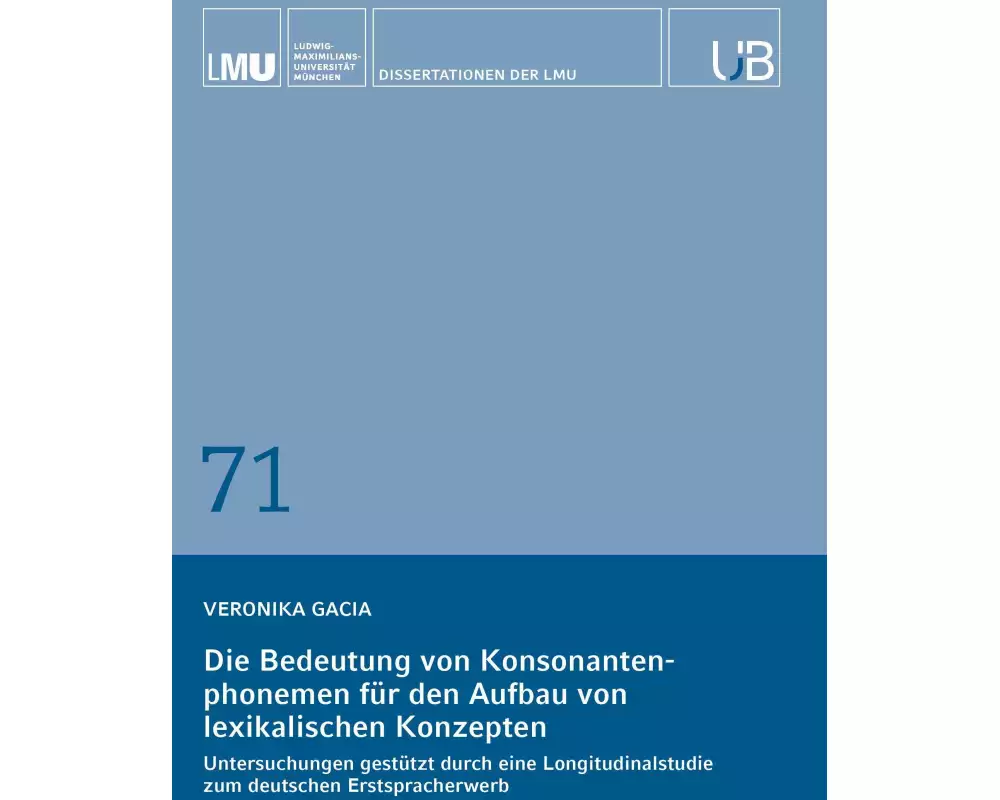 LMU

LUDWIG-MAXIMILIANS-UNIVERSITÄT MÜNCHEN

DISSERTATIONEN DER LMU

UB

71

VERONIKA GACIA

Die Bedeutung von Konsonantenphonemen für den Aufbau von lexikalischen Konzepten

Untersuchungen gestützt durch eine Longitudinalstudie zum deutschen Erstspracherwerb